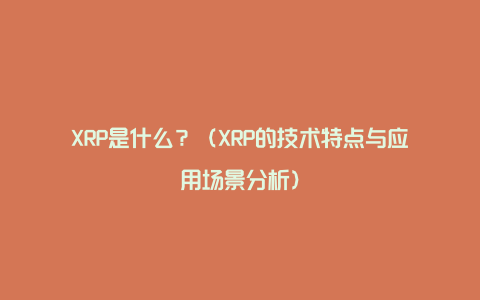 XRP是什么？（XRP的技术特点与应用场景分析）